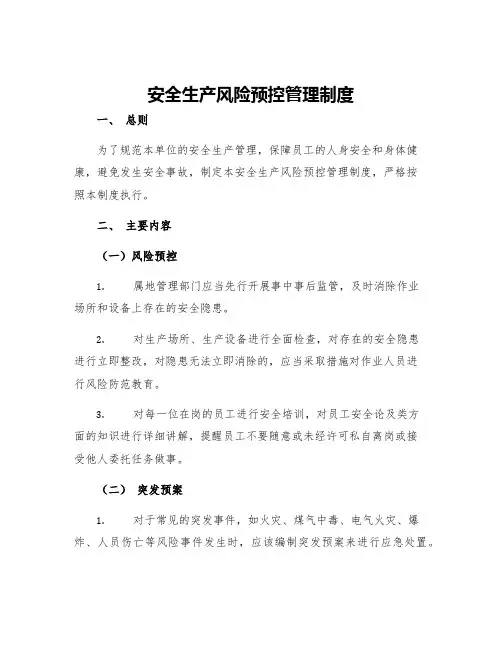 安全生产风险预控管理制度

一、 总则

为了规范本单位的安全生产管理，保障员工的人身安全和身体健康，避免发生安全事故，制定本安全生产风险预控管理制度，严格按照本制度执行。

二、 主要内容

（一）风险预控

1. 属地管理部门应当先行开展事中事后监管，及时消除作业场所和设备上存在的安全隐患。

2. 对生产场所、生产设备进行全面检查，对存在的安全隐患进行立即整改，对隐患无法立即消除的，应当采取措施对作业人员进行风险防范教育。

3. 对每一位在岗的员工进行安全培训，对员工安全论及类方面的知识进行详细讲解，提醒员工不要随意或未经许可私自离岗或接受他人委托任务做事。

（二） 突发预案

1. 对于常见的突发事件，如火灾、煤气中毒、电气火灾、爆炸、人员伤亡等风险事件发生时，应该编制突发预案来进行应急处置。